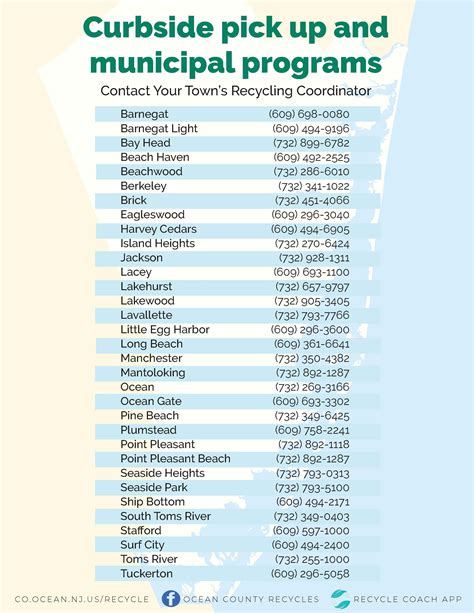 Curbside pick up and municipal programs

Contact Your Town's Recycling Coordinator

| | |
|---|---|
| Barnegat | (609) 698-0080 |
| Barnegat Light | (609) 494-9196 |
| Bay Head | (732) 899-6782 |
| Beach Haven | (609) 492-2525 |
| Beachwood | (732) 286-6010 |
| Berkeley | (732) 341-1022 |
| Brick | (732) 451-4066 |
| Eagleswood | (609) 296-3040 |
| Harvey Cedars | (609) 494-6905 |
| Island Heights | (732) 270-6424 |
| Jackson | (732) 928-1311 |
| Lacey | (609) 693-1100 |
| Lakehurst | (732) 657-9797 |
| Lakewood | (732) 905-3405 |
| Lavallette | (732) 793-7766 |
| Little Egg Harbor | (609) 296-3600 |
| Long Beach | (609) 361-6641 |
| Manchester | (732) 350-4382 |
| Mantoloking | (732) 892-1287 |
| Ocean | (732) 269-3166 |
| Ocean Gate | (609) 693-3302 |
| Pine Beach | (732) 349-6425 |
| Plumstead | (609) 758-2241 |
| Point Pleasant | (732) 892-1118 |
| Point Pleasant Beach | (732) 892-1287 |
| Seaside Heights | (732) 793-0313 |
| Seaside Park | (732) 793-5100 |
| Ship Bottom | (609) 494-2171 |
| South Toms River | (732) 349-0403 |
| Stafford | (609) 597-1000 |
| Surf City | (609) 494-2400 |
| Toms River | (732) 255-1000 |
| Tuckerton | (609) 296-5058 |

CO.OCEAN.NJ.US/RECYCLE OCEAN COUNTY RECYCLES RECYCLE COACH APP